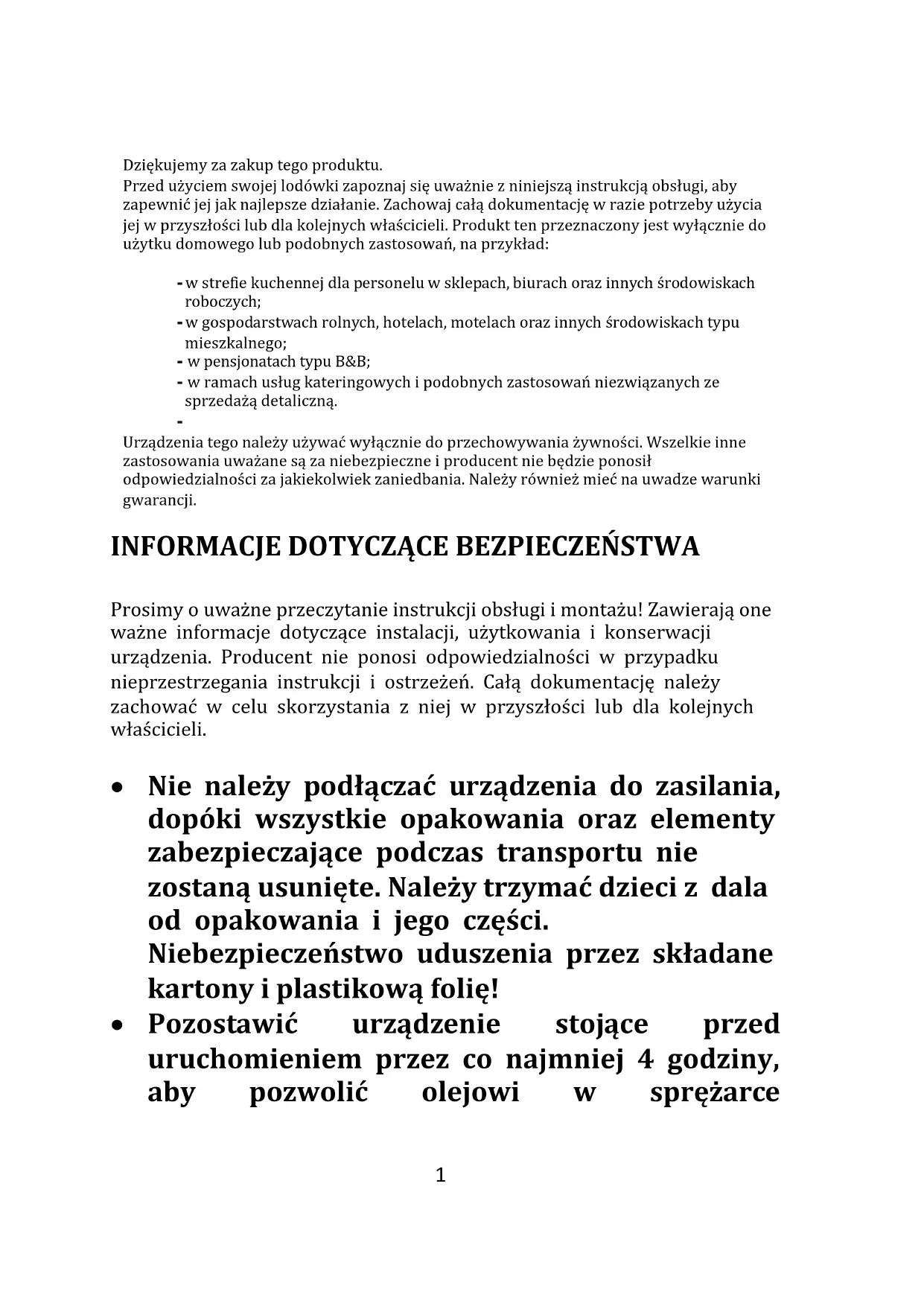 Dziękujemy za zakup tego produktu.
Przed użyciem swojej lodówki zapoznaj się uważnie z niniejszą instrukcją obsługi, aby zapewnić jej jak najlepsze działanie. Zachowaj całą dokumentację w razie potrzeby użycia jej w przyszłości lub dla kolejnych właścicieli. Produkt ten przeznaczony jest wyłącznie do użytku domowego lub podobnych zastosowań, na przykład:

- w strefie kuchennej dla personelu w sklepach, biurach oraz innych środowiskach roboczych;
- w gospodarstwach rolnych, hotelach, motelach oraz innych środowiskach typu mieszkalnego;
- w pensjonatach typu B&B;
- w ramach usług kateringowych i podobnych zastosowań niezwiązanych ze sprzedażą detaliczną.
-

Urządzenia tego należy używać wyłącznie do przechowywania żywności. Wszelkie inne zastosowania uważane są za niebezpieczne i producent nie będzie ponosił odpowiedzialności za jakiekolwiek zaniedbania. Należy również mieć na uwadze warunki gwarancji.

INFORMACJE DOTYCZĄCE BEZPIECZEŃSTWA

Prosimy o uważne przeczytanie instrukcji obsługi i montażu! Zawierają one ważne informacje dotyczące instalacji, użytkowania i konserwacji urządzenia. Producent nie ponosi odpowiedzialności w przypadku nieprzestrzegania instrukcji i ostrzeżeń. Całą dokumentację należy zachować w celu skorzystania z niej w przyszłości lub dla kolejnych właścicieli.

• Nie należy podłączać urządzenia do zasilania, dopóki wszystkie opakowania oraz elementy zabezpieczające podczas transportu nie zostaną usunięte. Należy trzymać dzieci z dala od opakowania i jego części. Niebezpieczeństwo uduszenia przez składane kartony i plastikową folię!
• Pozostawić urządzenie stojące przed uruchomieniem przez co najmniej 4 godziny, aby pozwolić olejowi w sprężarce

1